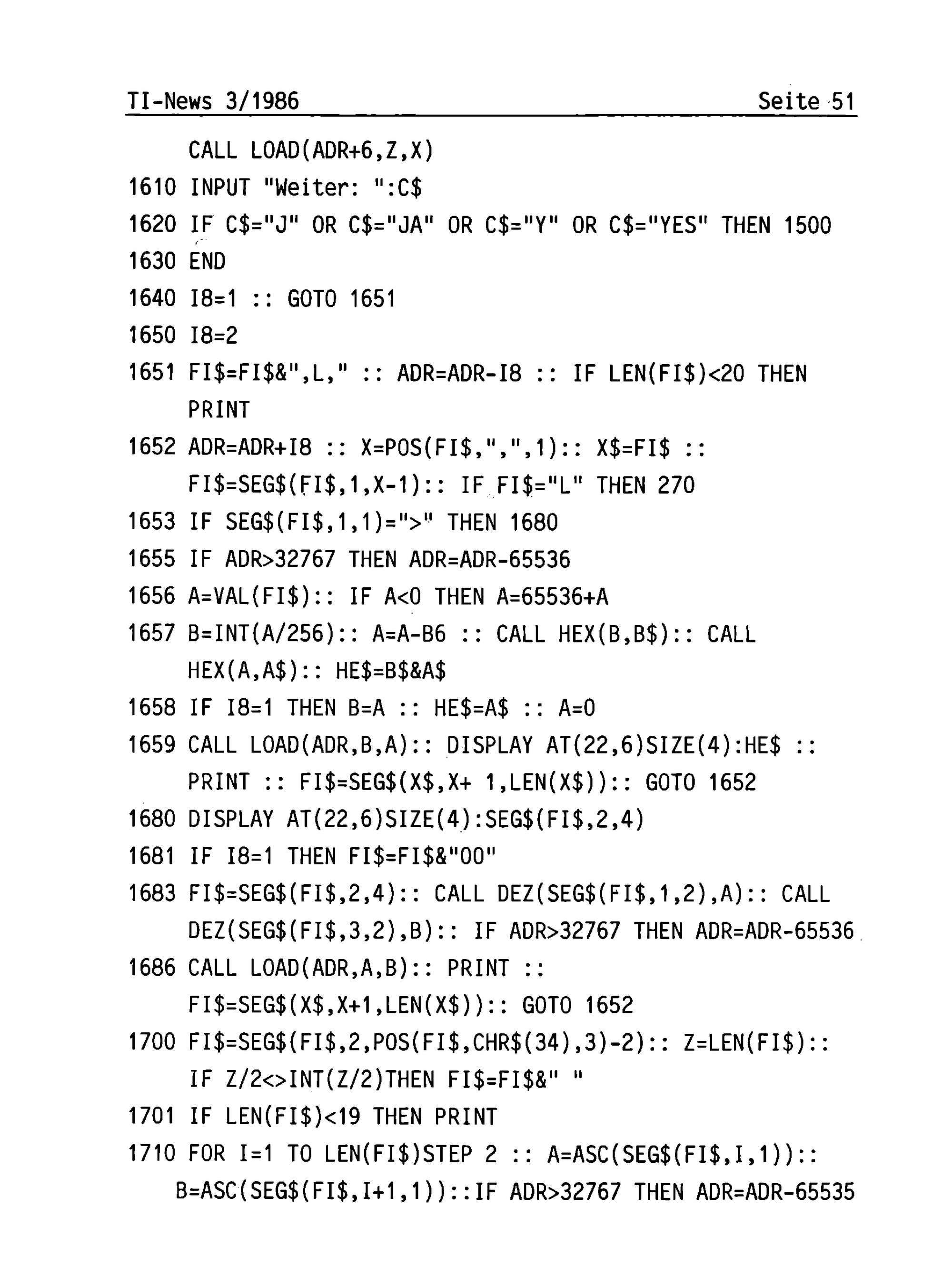 TI-News 3/1986 Seite 51

CALL LOAD(ADR+6,Z,X)
1610 INPUT "Weiter: ":C$
1620 IF C$="J" OR C$="JA" OR C$="Y" OR C$="YES" THEN 1500
1630 END
1640 I8=1 :: GOTO 1651
1650 I8=2
1651 FI$=FI$&",L," :: ADR=ADR-I8 :: IF LEN(FI$)<20 THEN PRINT
1652 ADR=ADR+I8 :: X=POS(FI$,",",1):: X$=FI$ :: FI$=SEG$(FI$,1,X-1):: IF FI$="L" THEN 270
1653 IF SEG$(FI$,1,1)=">" THEN 1680
1655 IF ADR>32767 THEN ADR=ADR-65536
1656 A=VAL(FI$):: IF A<0 THEN A=65536+A
1657 B=INT(A/256):: A=A-B6 :: CALL HEX(B,B$):: CALL HEX(A,A$):: HE$=B$&A$
1658 IF I8=1 THEN B=A :: HE$=A$ :: A=0
1659 CALL LOAD(ADR,B,A):: DISPLAY AT(22,6)SIZE(4):HE$ :: PRINT :: FI$=SEG$(X$,X+ 1,LEN(X$)):: GOTO 1652
1680 DISPLAY AT(22,6)SIZE(4):SEG$(FI$,2,4)
1681 IF I8=1 THEN FI$=FI$&"00"
1683 FI$=SEG$(FI$,2,4):: CALL DEZ(SEG$(FI$,1,2),A):: CALL DEZ(SEG$(FI$,3,2),B):: IF ADR>32767 THEN ADR=ADR-65536
1686 CALL LOAD(ADR,A,B):: PRINT :: FI$=SEG$(X$,X+1,LEN(X$)):: GOTO 1652
1700 FI$=SEG$(FI$,2,POS(FI$,CHR$(34),3)-2):: Z=LEN(FI$):: IF Z/2<>INT(Z/2)THEN FI$=FI$&" "
1701 IF LEN(FI$)<19 THEN PRINT
1710 FOR I=1 TO LEN(FI$)STEP 2 :: A=ASC(SEG$(FI$,I,1)):: B=ASC(SEG$(FI$,I+1,1))::IF ADR>32767 THEN ADR=ADR-65535